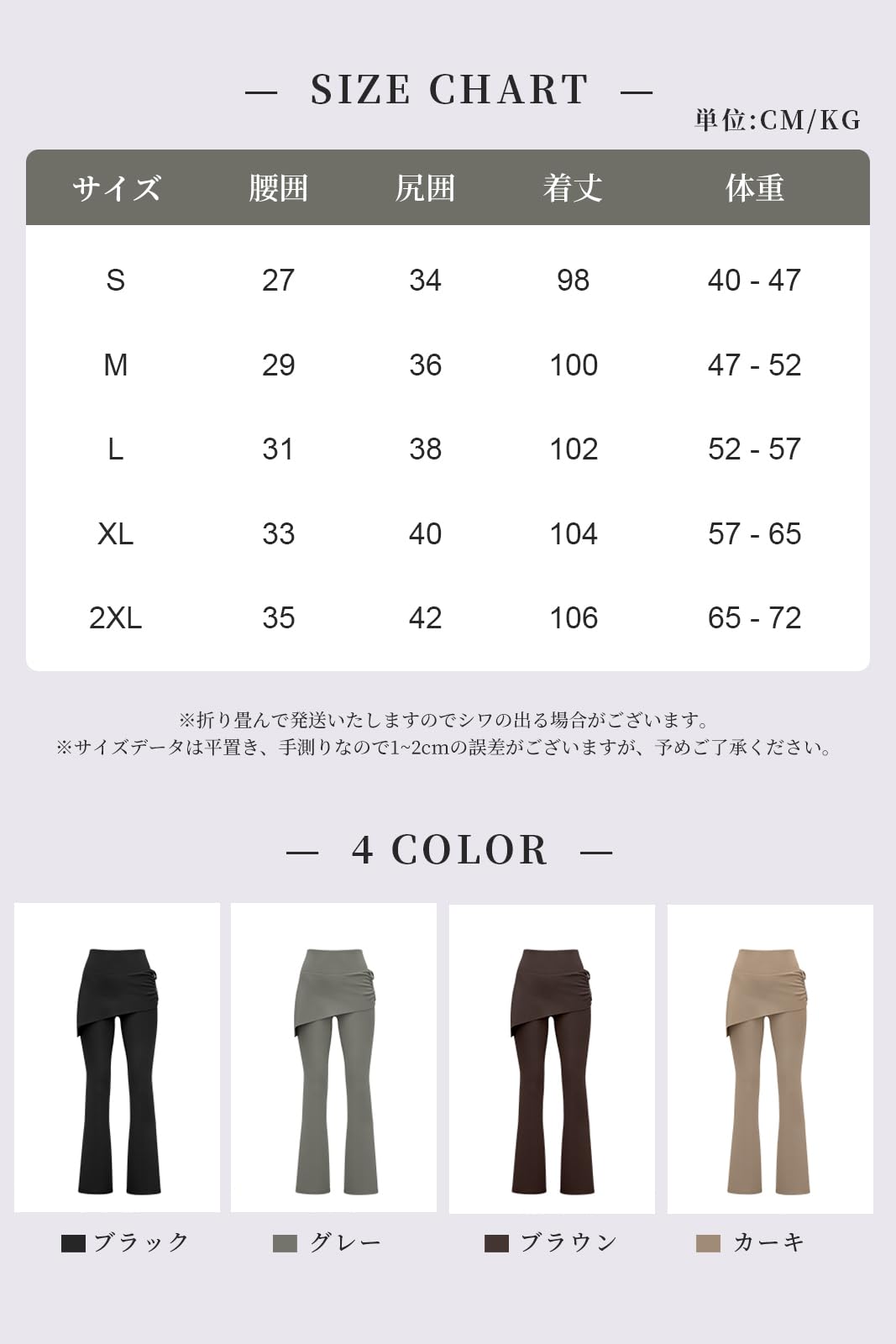 — SIZE CHART —

単位:CM/KG

| サイズ | 腰囲 | 尻囲 | 着丈 | 体重 |
|---|---|---|---|---|
| S | 27 | 34 | 98 | 40 - 47 |
| M | 29 | 36 | 100 | 47 - 52 |
| L | 31 | 38 | 102 | 52 - 57 |
| XL | 33 | 40 | 104 | 57 - 65 |
| 2XL | 35 | 42 | 106 | 65 - 72 |

※折り畳んで発送いたしますのでシワの出る場合がございます。
※サイズデータは平置き、手測りなので1~2cmの誤差がございますが、予めご了承ください。

— 4 COLOR —

ブラック

グレー

ブラウン

カーキ